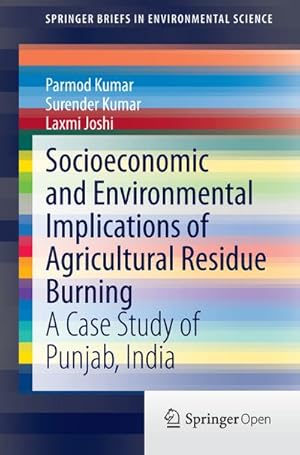 SPRINGER BRIEFS IN ENVIRONMENTAL SCIENCE

Parmod Kumar
Surender Kumar
Laxmi Joshi

Socioeconomic and Environmental Implications of Agricultural Residue Burning
A Case Study of Punjab, India

Springer Open